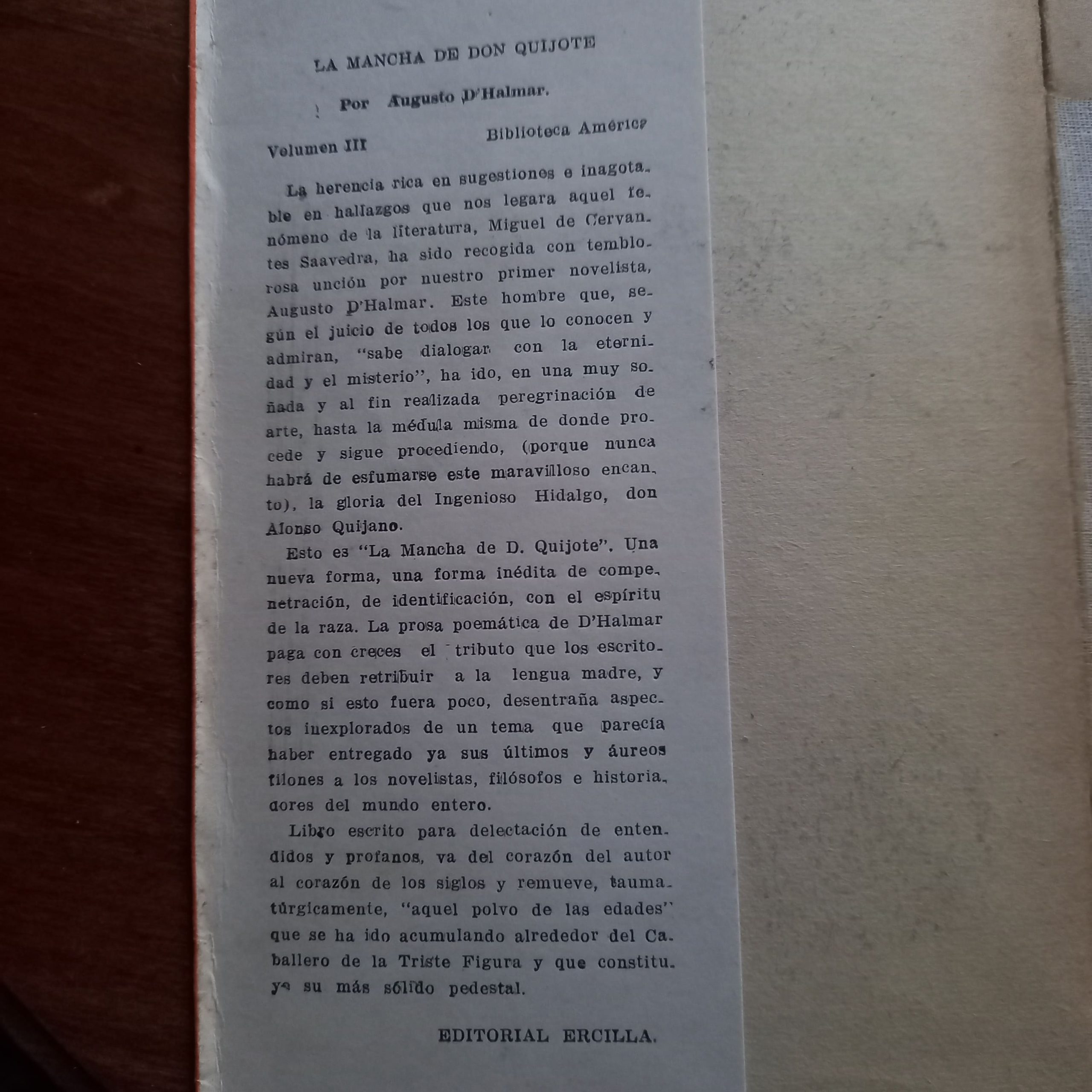 LA MANCHA DE DON QUIJOTE

Por Augusto D'Halmar.

Volumen III    Biblioteca América

La herencia rica en sugestiones e inagotable en hallazgos que nos legara aquel fenómeno de la literatura, Miguel de Cervantes Saavedra, ha sido recogida con temblorosa unción por nuestro primer novelista, Augusto D'Halmar. Este hombre que, según el juicio de todos los que lo conocen y admiran, "sabe dialogar con la eternidad y el misterio", ha ido, en una muy soñada y al fin realizada peregrinación de arte, hasta la médula misma de donde procede y sigue procediendo, (porque nunca habrá de esfumarse este maravilloso encanto), la gloria del Ingenioso Hidalgo, don Alonso Quijano.

Esto es "La Mancha de D. Quijote". Una nueva forma, una forma inédita de compenetración, de identificación, con el espíritu de la raza. La prosa poemática de D'Halmar paga con creces el tributo que los escritores deben retribuir a la lengua madre, y como si esto fuera poco, desentraña aspectos inexplorados de un tema que parecía haber entregado ya sus últimos y áureos filones a los novelistas, filósofos e historiadores del mundo entero.

Libro escrito para delectación de entendidos y profanos, va del corazón del autor al corazón de los siglos y remueve, taumatúrgicamente, "aquel polvo de las edades" que se ha ido acumulando alrededor del Caballero de la Triste Figura y que constituye su más sólido pedestal.

EDITORIAL ERCILLA.